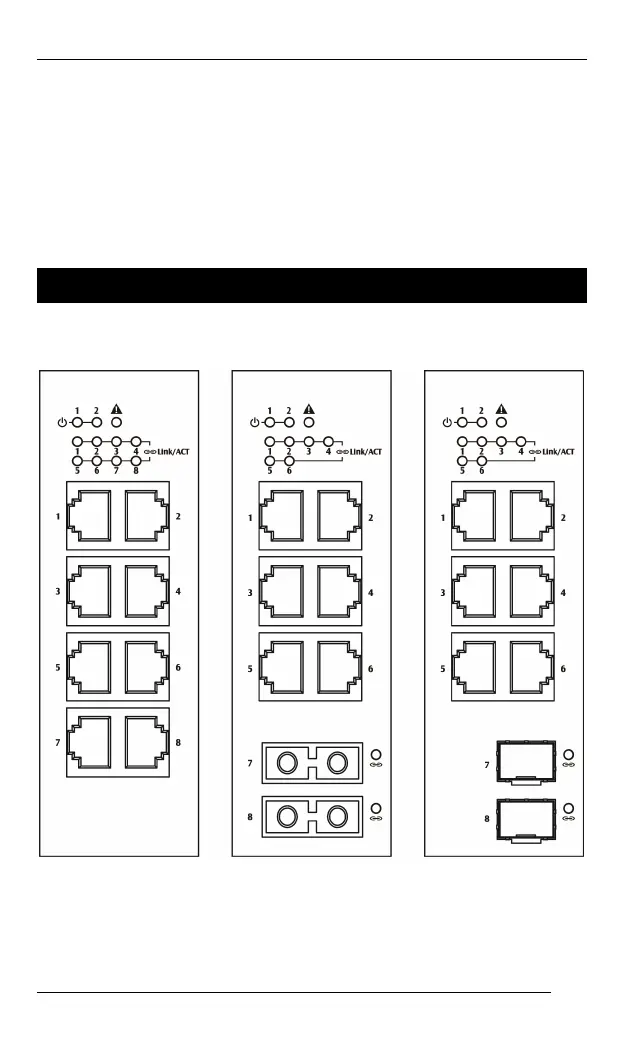 1 2
1 2 3 4 Link/ACT
5 6 7 8
1 2
3 4
5 6
7 8

1 2
1 2 3 4 Link/ACT
5 6
1 2
3 4
5 6
7
8

1 2
1 2 3 4 Link/ACT
5 6
1 2
3 4
5 6
7
8